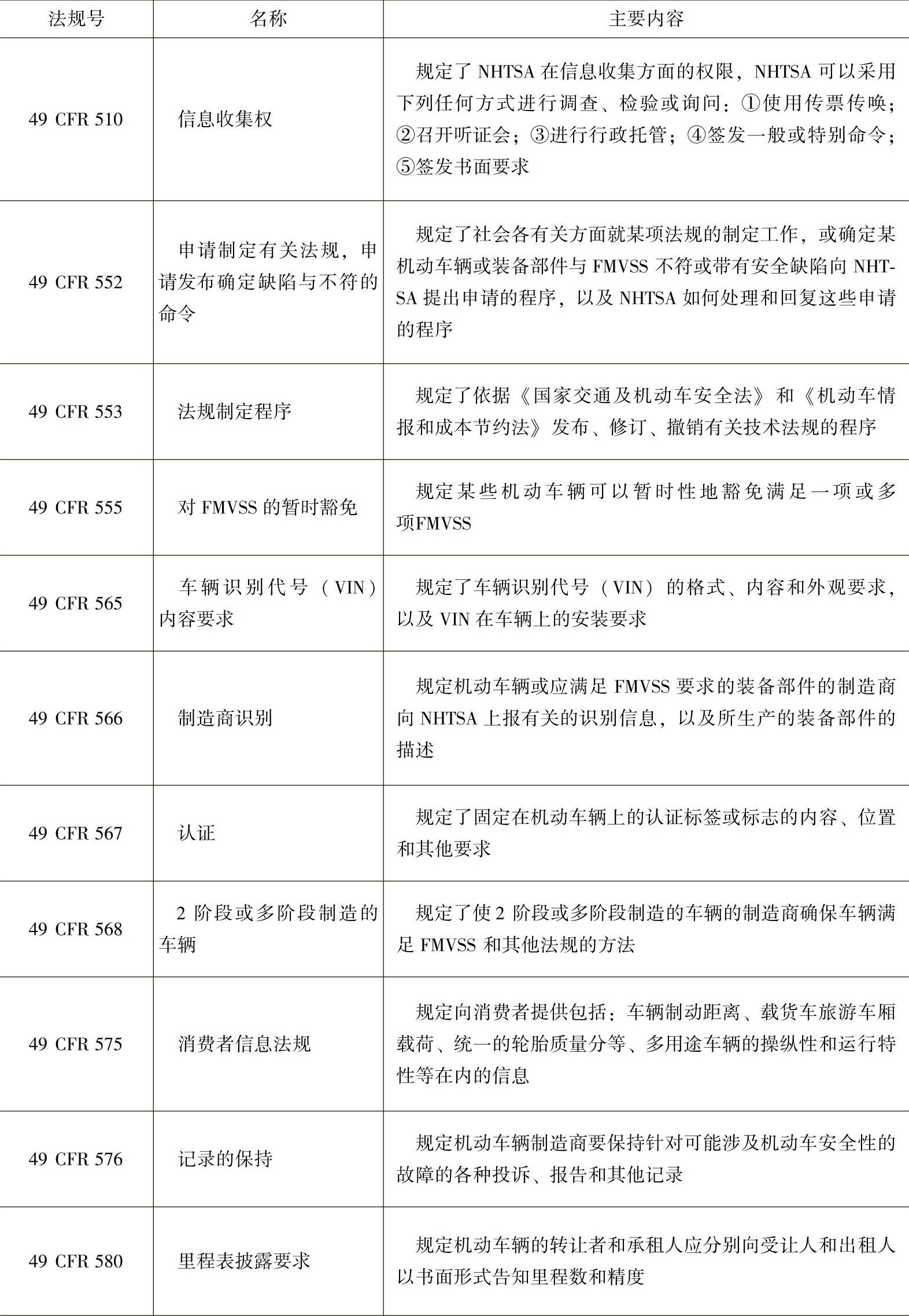 | 法规号 | 名称 | 主要内容 |
|---|---|---|
| 49 CFR 510 | 信息收集权 | 规定了 NHTSA 在信息收集方面的权限，NHTSA 可以采用下列任何方式进行调查、检验或询问：①使用传票传唤；②召开听证会；③进行行政托管；④签发一般或特别命令；⑤签发书面要求 |
| 49 CFR 552 | 申请制定有关法规，申请发布确定缺陷与不符的命令 | 规定了社会各有关方面就某项法规的制定工作，或确定某机动车辆或装备部件与 FMVSS 不符或带有安全缺陷向 NHTSA 提出申请的程序，以及 NHTSA 如何处理和回复这些申请的程序 |
| 49 CFR 553 | 法规制定程序 | 规定了依据《国家交通及机动车安全法》和《机动车情报和成本节约法》发布、修订、撤销有关技术法规的程序 |
| 49 CFR 555 | 对 FMVSS 的暂时豁免 | 规定某些机动车辆可以暂时性地豁免满足一项或多项FMVSS |
| 49 CFR 565 | 车辆识别代号（VIN）内容要求 | 规定了车辆识别代号（VIN）的格式、内容和外观要求，以及 VIN 在车辆上的安装要求 |
| 49 CFR 566 | 制造商识别 | 规定机动车辆或应满足 FMVSS 要求的装备部件的制造商向 NHTSA 上报有关的识别信息，以及所生产的装备部件的描述 |
| 49 CFR 567 | 认证 | 规定了固定在机动车辆上的认证标签或标志的内容、位置和其他要求 |
| 49 CFR 568 | 2 阶段或多阶段制造的车辆 | 规定了使 2 阶段或多阶段制造的车辆的制造商确保车辆满足 FMVSS 和其他法规的方法 |
| 49 CFR 575 | 消费者信息法规 | 规定向消费者提供包括：车辆制动距离、载货车旅游车厢载荷、统一的轮胎质量分等、多用途车辆的操纵性和运行特性等在内的信息 |
| 49 CFR 576 | 记录的保持 | 规定机动车辆制造商要保持针对可能涉及机动车安全性的故障的各种投诉、报告和其他记录 |
| 49 CFR 580 | 里程表披露要求 | 规定机动车辆的转让者和承租人应分别向受让人和出租人以书面形式告知里程数和精度 |